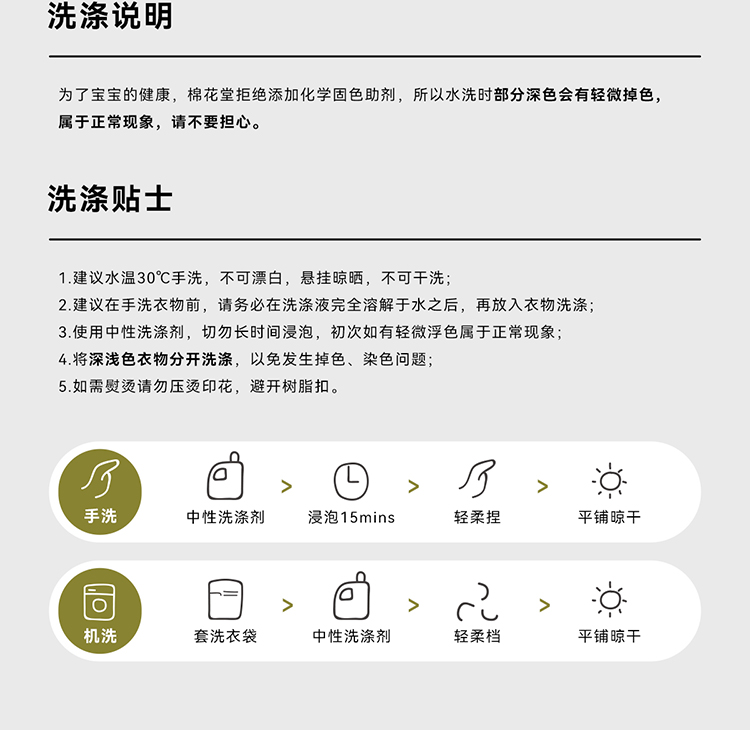 洗涤说明

为了宝宝的健康，棉花堂拒绝添加化学固色助剂，所以水洗时部分深色会有轻微掉色，属于正常现象，请不要担心。

洗涤贴士

1.建议水温30℃手洗，不可漂白，悬挂晾晒，不可干洗；
2.建议在手洗衣物前，请务必在洗涤液完全溶解于水之后，再放入衣物洗涤；
3.使用中性洗涤剂，切勿长时间浸泡，初次如有轻微浮色属于正常现象；
4.将深浅色衣物分开洗涤，以免发生掉色、染色问题；
5.如需熨烫请勿压烫印花，避开树脂扣。

手洗
中性洗涤剂 > 浸泡15mins > 轻柔捏 > 平铺晾干

机洗
套洗衣袋 > 中性洗涤剂 > 轻柔档 > 平铺晾干